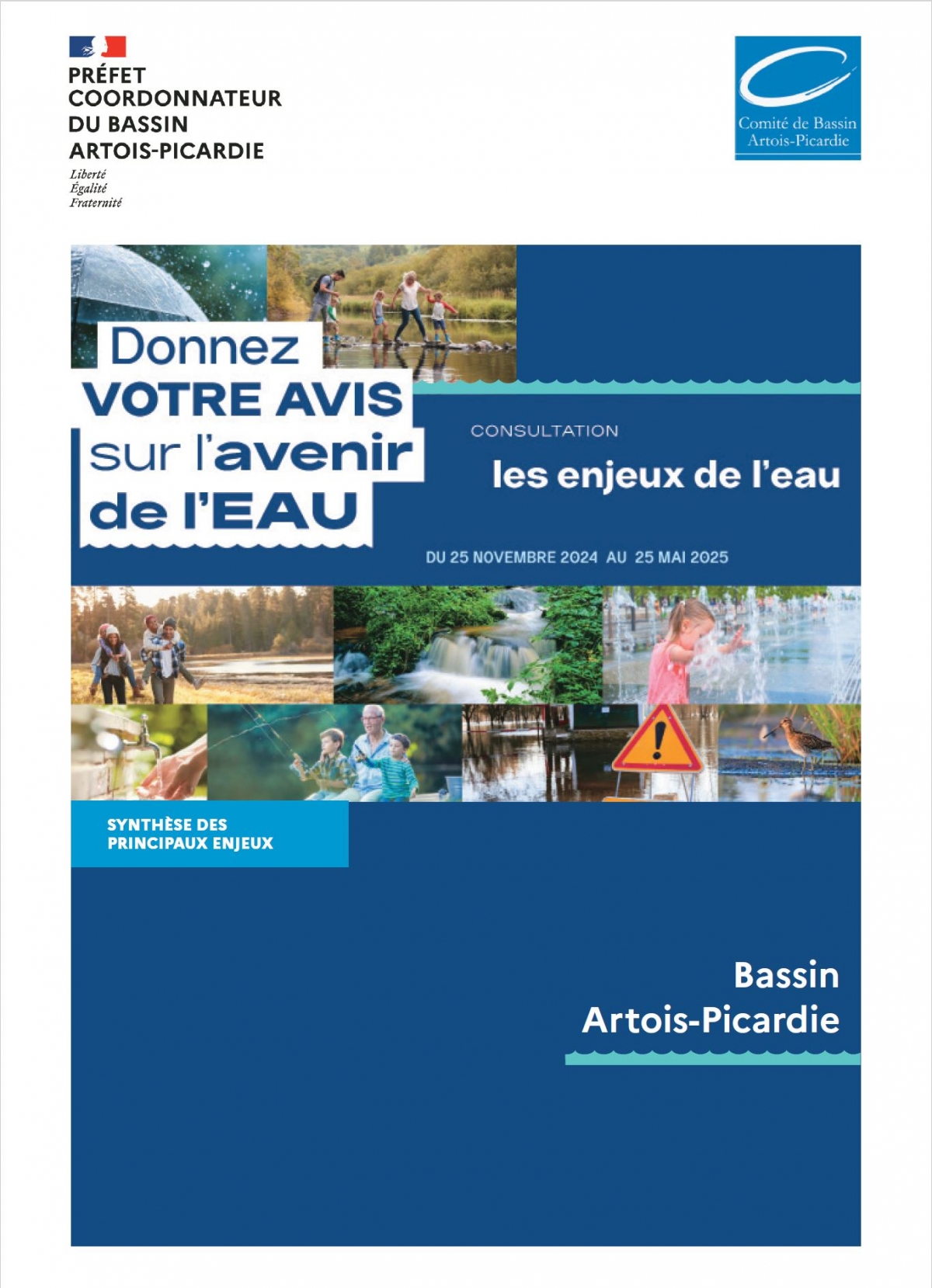 PRÉFET
COORDONNATEUR
DU BASSIN
ARTOIS-PICARDIE
Liberté
Égalité
Fraternité

Comité de Bassin
Artois-Picardie

Donnez
VOTRE AVIS
sur l'avenir
de l'EAU

CONSULTATION

les enjeux de l'eau

DU 25 NOVEMBRE 2024 AU 25 MAI 2025

SYNTHÈSE DES
PRINCIPAUX ENJEUX

Bassin
Artois-Picardie